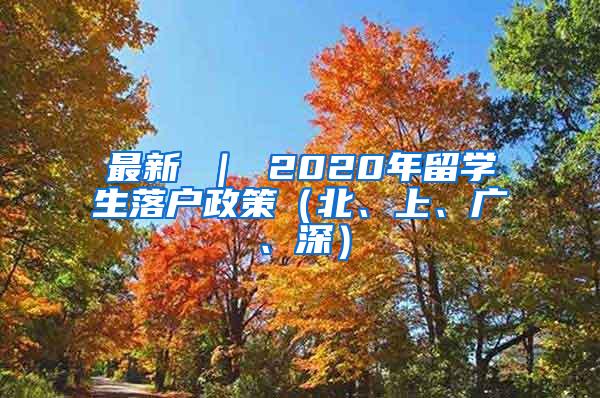 最新 ｜ 2020年留学生落户政策（北、上、广、深）